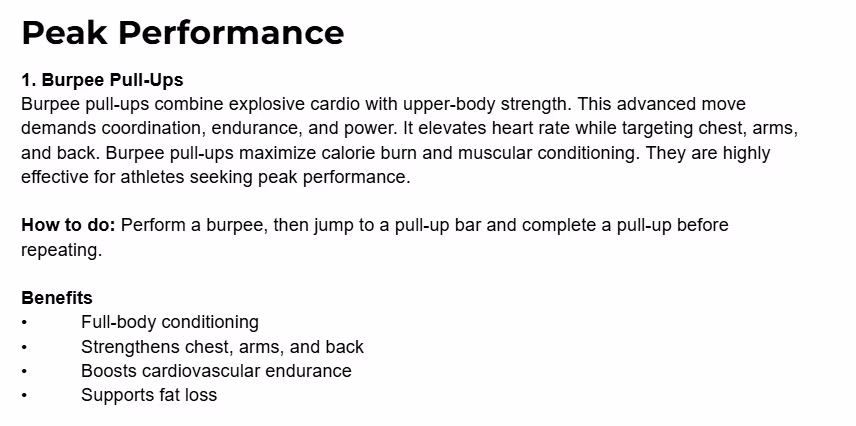 Peak Performance

1. Burpee Pull-Ups
Burpee pull-ups combine explosive cardio with upper-body strength. This advanced move demands coordination, endurance, and power. It elevates heart rate while targeting chest, arms, and back. Burpee pull-ups maximize calorie burn and muscular conditioning. They are highly effective for athletes seeking peak performance.

How to do: Perform a burpee, then jump to a pull-up bar and complete a pull-up before repeating.

Benefits
• Full-body conditioning
• Strengthens chest, arms, and back
• Boosts cardiovascular endurance
• Supports fat loss